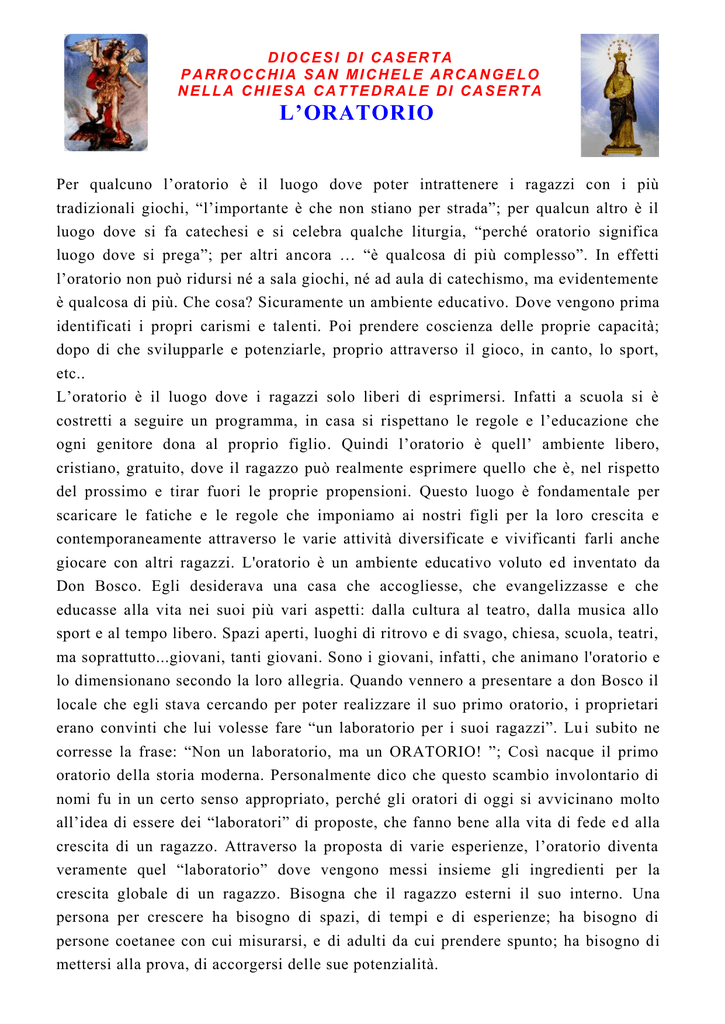 DIOCESI DI CASERTA
PARROCCHIA SAN MICHELE ARCANGELO
NELLA CHIESA CATTEDRALE DI CASERTA
L'ORATORIO

Per qualcuno l'oratorio è il luogo dove poter intrattenere i ragazzi con i più tradizionali giochi, "l'importante è che non stiano per strada"; per qualcun altro è il luogo dove si fa catechesi e si celebra qualche liturgia, "perché oratorio significa luogo dove si prega"; per altri ancora … "è qualcosa di più complesso". In effetti l'oratorio non può ridursi né a sala giochi, né ad aula di catechismo, ma evidentemente è qualcosa di più. Che cosa? Sicuramente un ambiente educativo. Dove vengono prima identificati i propri carismi e talenti. Poi prendere coscienza delle proprie capacità; dopo di che svilupparle e potenziarle, proprio attraverso il gioco, in canto, lo sport, etc..
L'oratorio è il luogo dove i ragazzi solo liberi di esprimersi. Infatti a scuola si è costretti a seguire un programma, in casa si rispettano le regole e l'educazione che ogni genitore dona al proprio figlio. Quindi l'oratorio è quell' ambiente libero, cristiano, gratuito, dove il ragazzo può realmente esprimere quello che è, nel rispetto del prossimo e tirar fuori le proprie propensioni. Questo luogo è fondamentale per scaricare le fatiche e le regole che imponiamo ai nostri figli per la loro crescita e contemporaneamente attraverso le varie attività diversificate e vivificanti farli anche giocare con altri ragazzi. L'oratorio è un ambiente educativo voluto ed inventato da Don Bosco. Egli desiderava una casa che accogliesse, che evangelizzasse e che educasse alla vita nei suoi più vari aspetti: dalla cultura al teatro, dalla musica allo sport e al tempo libero. Spazi aperti, luoghi di ritrovo e di svago, chiesa, scuola, teatri, ma soprattutto...giovani, tanti giovani. Sono i giovani, infatti, che animano l'oratorio e lo dimensionano secondo la loro allegria. Quando vennero a presentare a don Bosco il locale che egli stava cercando per poter realizzare il suo primo oratorio, i proprietari erano convinti che lui volesse fare "un laboratorio per i suoi ragazzi". Lui subito ne corresse la frase: "Non un laboratorio, ma un ORATORIO! "; Così nacque il primo oratorio della storia moderna. Personalmente dico che questo scambio involontario di nomi fu in un certo senso appropriato, perché gli oratori di oggi si avvicinano molto all'idea di essere dei "laboratori" di proposte, che fanno bene alla vita di fede ed alla crescita di un ragazzo. Attraverso la proposta di varie esperienze, l'oratorio diventa veramente quel "laboratorio" dove vengono messi insieme gli ingredienti per la crescita globale di un ragazzo. Bisogna che il ragazzo esterni il suo interno. Una persona per crescere ha bisogno di spazi, di tempi e di esperienze; ha bisogno di persone coetanee con cui misurarsi, e di adulti da cui prendere spunto; ha bisogno di mettersi alla prova, di accorgersi delle sue potenzialità.